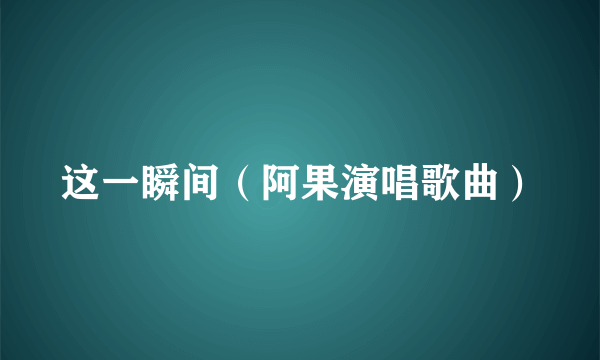 这一瞬间（阿果演唱歌曲）